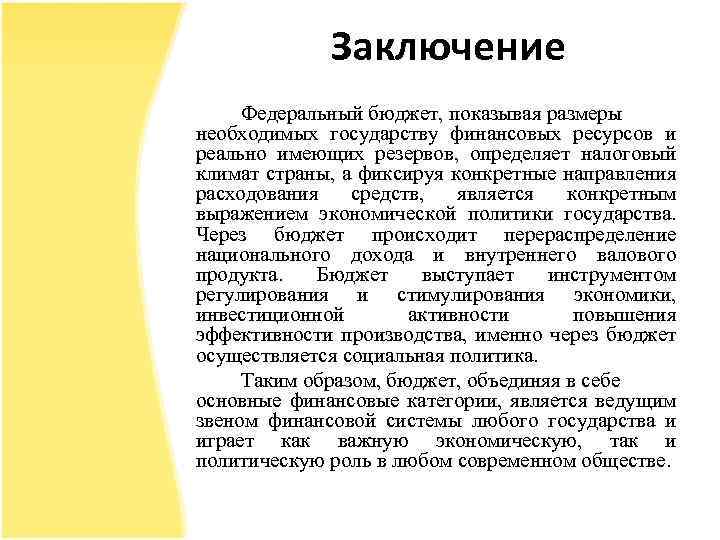 Заключение

Федеральный бюджет, показывая размеры необходимых государству финансовых ресурсов и реально имеющих резервов, определяет налоговый климат страны, а фиксируя конкретные направления расходования средств, является конкретным выражением экономической политики государства. Через бюджет происходит перераспределение национального дохода и внутреннего валового продукта. Бюджет выступает инструментом регулирования и стимулирования экономики, инвестиционной активности повышения эффективности производства, именно через бюджет осуществляется социальная политика.

Таким образом, бюджет, объединяя в себе основные финансовые категории, является ведущим звеном финансовой системы любого государства и играет как важную экономическую, так и политическую роль в любом современном обществе.